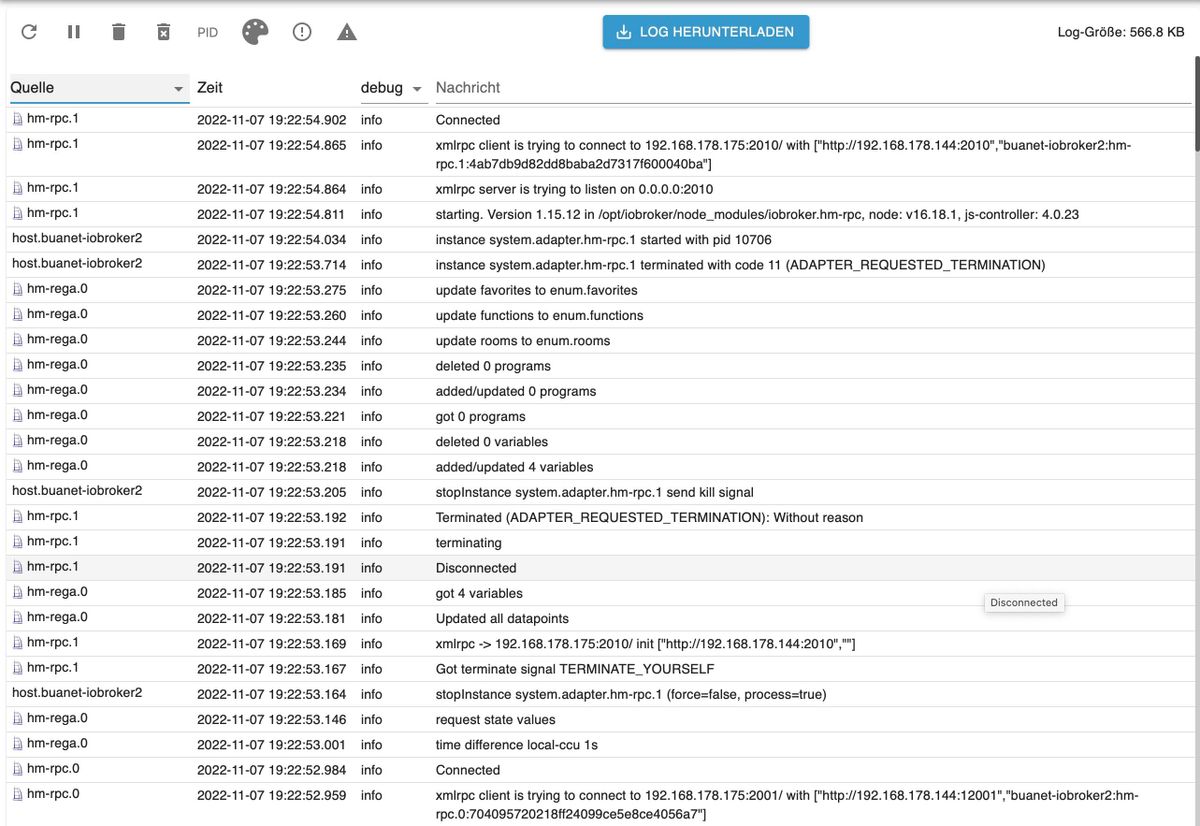 PID LOG HERUNTERLADEN Log-Größe: 566.8 KB

| Quelle | Zeit | debug | Nachricht |
|---|---|---|---|
| hm-rpc.1 | 2022-11-07 19:22:54.902 | info | Connected |
| hm-rpc.1 | 2022-11-07 19:22:54.865 | info | xmlrpc client is trying to connect to 192.168.178.175:2010/ with ["http://192.168.178.144:2010","buanet-iobroker2:hm-rpc.1:4ab7db9d82dd8baba2d7317f600040ba"] |
| hm-rpc.1 | 2022-11-07 19:22:54.864 | info | xmlrpc server is trying to listen on 0.0.0.0:2010 |
| hm-rpc.1 | 2022-11-07 19:22:54.811 | info | starting. Version 1.15.12 in /opt/iobroker/node_modules/iobroker.hm-rpc, node: v16.18.1, js-controller: 4.0.23 |
| host.buanet-iobroker2 | 2022-11-07 19:22:54.034 | info | instance system.adapter.hm-rpc.1 started with pid 10706 |
| host.buanet-iobroker2 | 2022-11-07 19:22:53.714 | info | instance system.adapter.hm-rpc.1 terminated with code 11 (ADAPTER_REQUESTED_TERMINATION) |
| hm-rega.0 | 2022-11-07 19:22:53.275 | info | update favorites to enum.favorites |
| hm-rega.0 | 2022-11-07 19:22:53.260 | info | update functions to enum.functions |
| hm-rega.0 | 2022-11-07 19:22:53.244 | info | update rooms to enum.rooms |
| hm-rega.0 | 2022-11-07 19:22:53.235 | info | deleted 0 programs |
| hm-rega.0 | 2022-11-07 19:22:53.234 | info | added/updated 0 programs |
| hm-rega.0 | 2022-11-07 19:22:53.221 | info | got 0 programs |
| hm-rega.0 | 2022-11-07 19:22:53.218 | info | deleted 0 variables |
| hm-rega.0 | 2022-11-07 19:22:53.218 | info | added/updated 4 variables |
| host.buanet-iobroker2 | 2022-11-07 19:22:53.205 | info | stopInstance system.adapter.hm-rpc.1 send kill signal |
| hm-rpc.1 | 2022-11-07 19:22:53.192 | info | Terminated (ADAPTER_REQUESTED_TERMINATION): Without reason |
| hm-rpc.1 | 2022-11-07 19:22:53.191 | info | terminating |
| hm-rpc.1 | 2022-11-07 19:22:53.191 | info | Disconnected |
| hm-rega.0 | 2022-11-07 19:22:53.185 | info | got 4 variables |
| hm-rega.0 | 2022-11-07 19:22:53.181 | info | Updated all datapoints |
| hm-rpc.1 | 2022-11-07 19:22:53.169 | info | xmlrpc -> 192.168.178.175:2010/ init ["http://192.168.178.144:2010",""] |
| hm-rpc.1 | 2022-11-07 19:22:53.167 | info | Got terminate signal TERMINATE_YOURSELF |
| host.buanet-iobroker2 | 2022-11-07 19:22:53.164 | info | stopInstance system.adapter.hm-rpc.1 (force=false, process=true) |
| hm-rega.0 | 2022-11-07 19:22:53.146 | info | request state values |
| hm-rega.0 | 2022-11-07 19:22:53.001 | info | time difference local-ccu 1s |
| hm-rpc.0 | 2022-11-07 19:22:52.984 | info | Connected |
| hm-rpc.0 | 2022-11-07 19:22:52.959 | info | xmlrpc client is trying to connect to 192.168.178.175:2001/ with ["http://192.168.178.144:12001","buanet-iobroker2:hm-rpc.0:704095720218ff24099ce5e8ce4056a7"] |

Disconnected